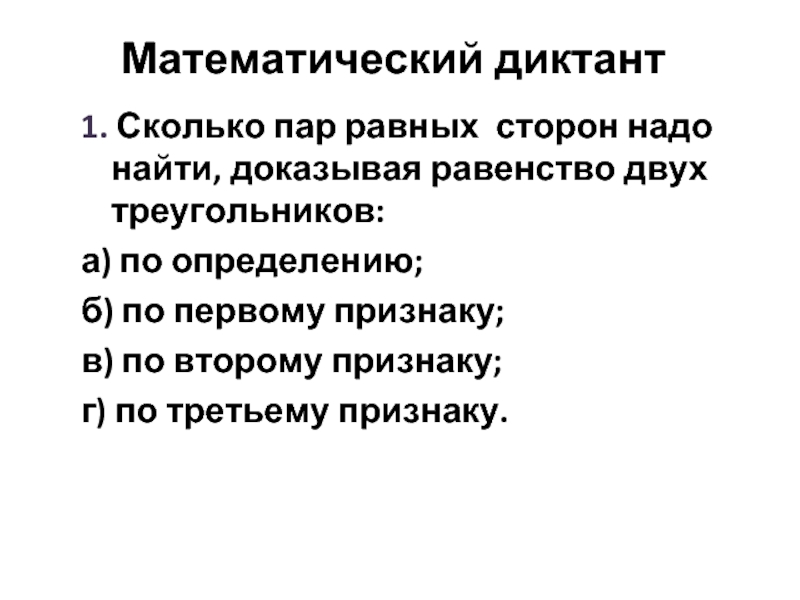 Математический диктант

1. Сколько пар равных сторон надо найти, доказывая равенство двух треугольников:

а) по определению;

б) по первому признаку;

в) по второму признаку;

г) по третьему признаку.